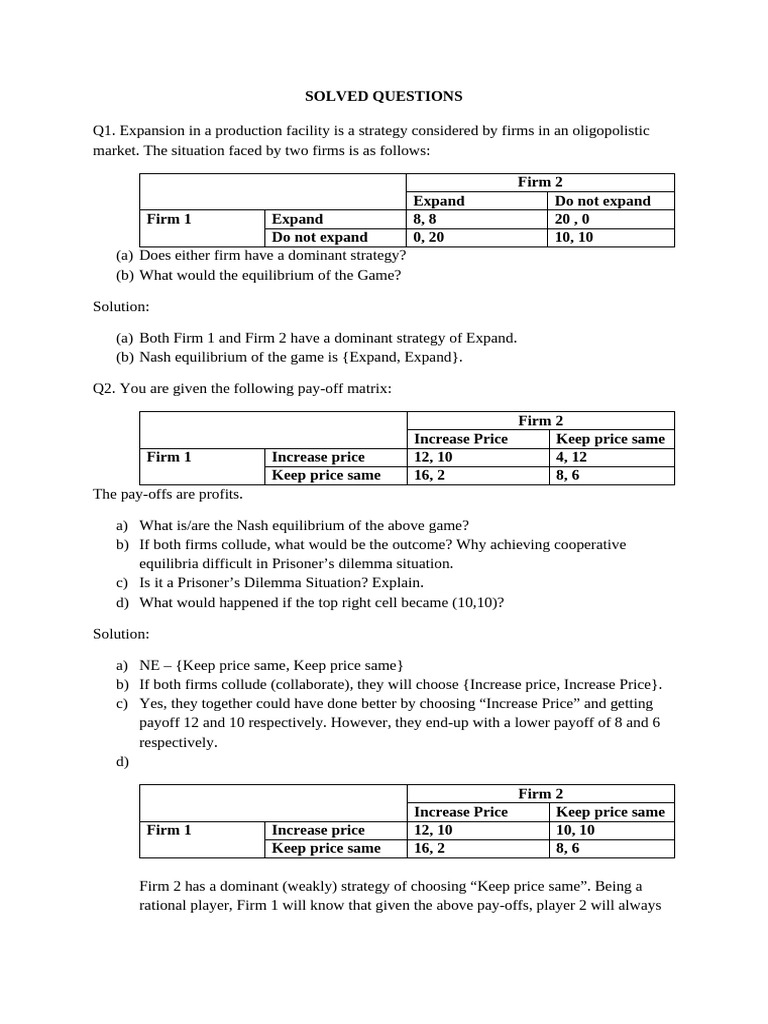 SOLVED QUESTIONS

Q1. Expansion in a production facility is a strategy considered by firms in an oligopolistic market. The situation faced by two firms is as follows:

| | | Firm 2 | |
|---|---|---|---|
| | | Expand | Do not expand |
| Firm 1 | Expand | 8, 8 | 20 , 0 |
| | Do not expand | 0, 20 | 10, 10 |

(a) Does either firm have a dominant strategy?
(b) What would the equilibrium of the Game?

Solution:

(a) Both Firm 1 and Firm 2 have a dominant strategy of Expand.
(b) Nash equilibrium of the game is {Expand, Expand}.

Q2. You are given the following pay-off matrix:

| | | Firm 2 | |
|---|---|---|---|
| | | Increase Price | Keep price same |
| Firm 1 | Increase price | 12, 10 | 4, 12 |
| | Keep price same | 16, 2 | 8, 6 |

The pay-offs are profits.

a) What is/are the Nash equilibrium of the above game?
b) If both firms collude, what would be the outcome? Why achieving cooperative equilibria difficult in Prisoner's dilemma situation.
c) Is it a Prisoner's Dilemma Situation? Explain.
d) What would happened if the top right cell became (10,10)?

Solution:

a) NE – {Keep price same, Keep price same}
b) If both firms collude (collaborate), they will choose {Increase price, Increase Price}.
c) Yes, they together could have done better by choosing "Increase Price" and getting payoff 12 and 10 respectively. However, they end-up with a lower payoff of 8 and 6 respectively.
d)

| | | Firm 2 | |
|---|---|---|---|
| | | Increase Price | Keep price same |
| Firm 1 | Increase price | 12, 10 | 10, 10 |
| | Keep price same | 16, 2 | 8, 6 |

Firm 2 has a dominant (weakly) strategy of choosing "Keep price same". Being a rational player, Firm 1 will know that given the above pay-offs, player 2 will always